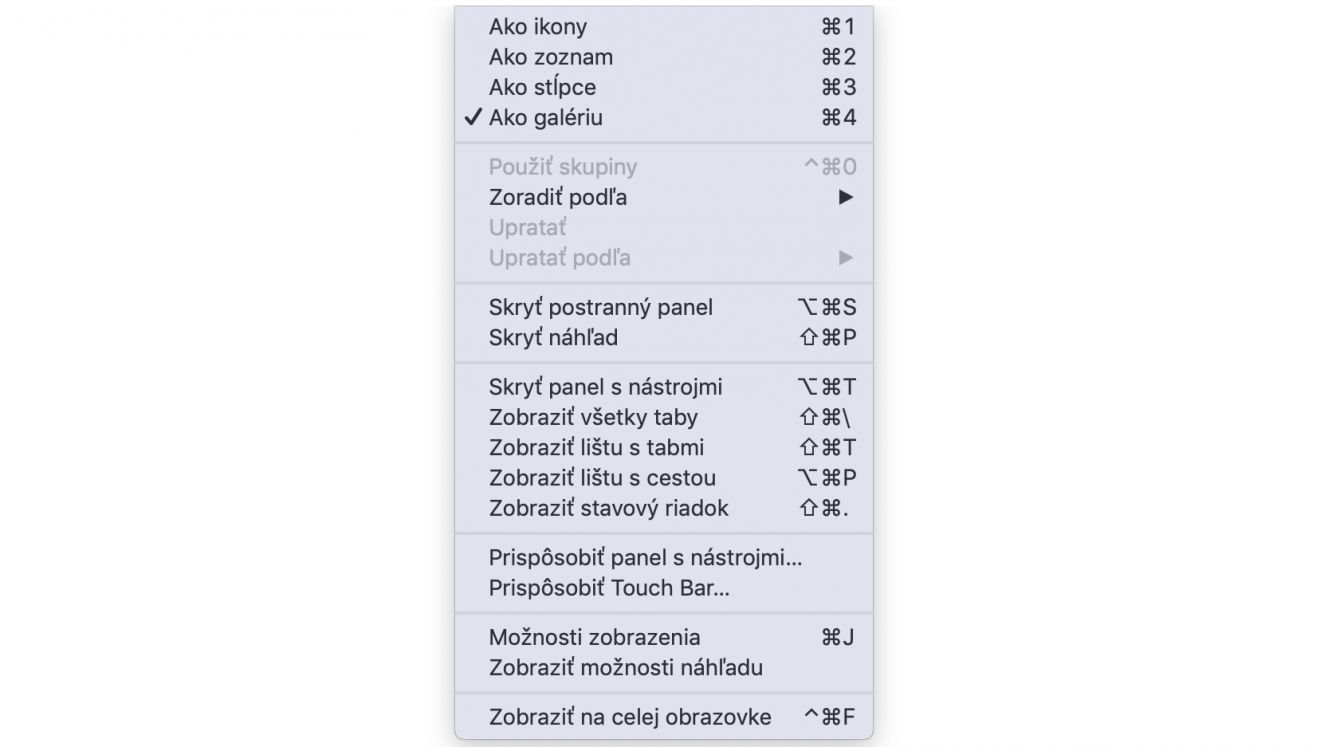 Ako ikony ⌘1
Ako zoznam ⌘2
Ako stĺpce ⌘3
✓ Ako galériu ⌘4

Použiť skupiny ^⌘0
Zoradiť podľa ▶
Upratať
Upratať podľa ▶

Skryť postranný panel ⌥⌘S
Skryť náhľad ⇧⌘P

Skryť panel s nástrojmi ⌥⌘T
Zobraziť všetky taby ⇧⌘\
Zobraziť lištu s tabmi ⇧⌘T
Zobraziť lištu s cestou ⌥⌘P
Zobraziť stavový riadok ⇧⌘.

Prispôsobiť panel s nástrojmi...
Prispôsobiť Touch Bar...

Možnosti zobrazenia ⌘J
Zobraziť možnosti náhľadu

Zobraziť na celej obrazovke ^⌘F